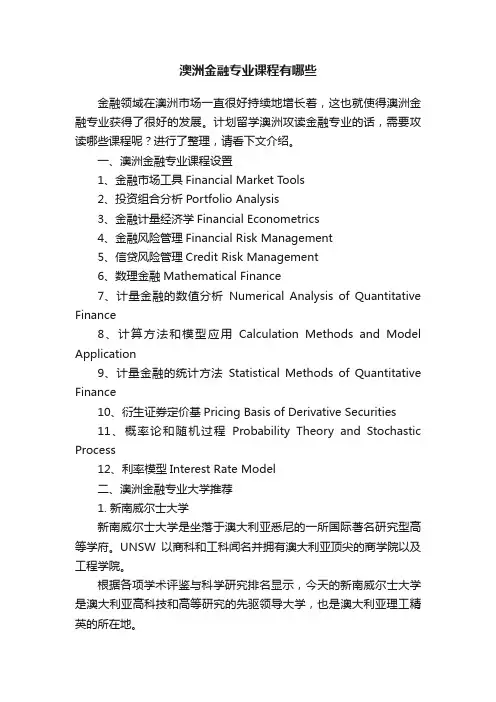 澳洲金融专业课程有哪些

金融领域在澳洲市场一直很好持续地增长着，这也就使得澳洲金融专业获得了很好的发展。计划留学澳洲攻读金融专业的话，需要攻读哪些课程呢？进行了整理，请看下文介绍。

一、澳洲金融专业课程设置

1、金融市场工具 Financial Market Tools

2、投资组合分析 Portfolio Analysis

3、金融计量经济学 Financial Econometrics

4、金融风险管理 Financial Risk Management

5、信贷风险管理 Credit Risk Management

6、数理金融 Mathematical Finance

7、计量金融的数值分析 Numerical Analysis of Quantitative Finance

8、计算方法和模型应用 Calculation Methods and Model Application

9、计量金融的统计方法 Statistical Methods of Quantitative Finance

10、衍生证券定价基 Pricing Basis of Derivative Securities

11、概率论和随机过程 Probability Theory and Stochastic Process

12、利率模型 Interest Rate Model

二、澳洲金融专业大学推荐

1. 新南威尔士大学

新南威尔士大学是坐落于澳大利亚悉尼的一所国际著名研究型高等学府。UNSW 以商科和工科闻名并拥有澳大利亚顶尖的商学院以及工程学院。

根据各项学术评鉴与科学研究排名显示，今天的新南威尔士大学是澳大利亚高科技和高等研究的先驱领导大学，也是澳大利亚理工精英的所在地。